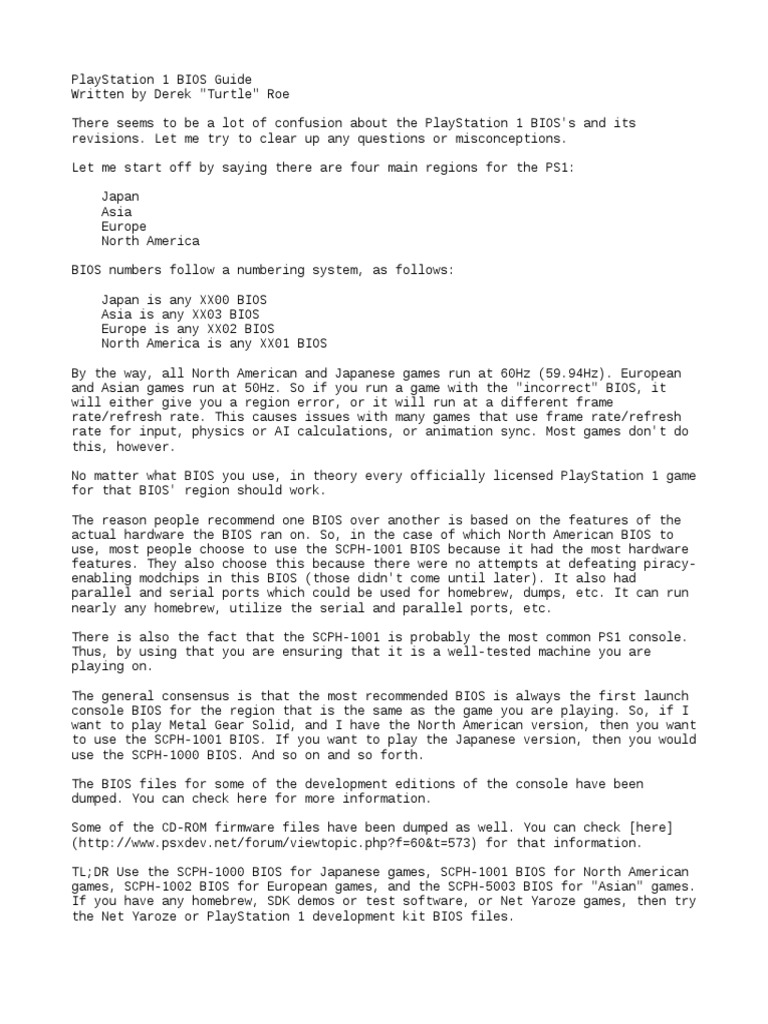 PlayStation 1 BIOS Guide
Written by Derek "Turtle" Roe

There seems to be a lot of confusion about the PlayStation 1 BIOS's and its revisions. Let me try to clear up any questions or misconceptions.

Let me start off by saying there are four main regions for the PS1:

Japan
Asia
Europe
North America

BIOS numbers follow a numbering system, as follows:

Japan is any XX00 BIOS
Asia is any XX03 BIOS
Europe is any XX02 BIOS
North America is any XX01 BIOS

By the way, all North American and Japanese games run at 60Hz (59.94Hz). European and Asian games run at 50Hz. So if you run a game with the "incorrect" BIOS, it will either give you a region error, or it will run at a different frame rate/refresh rate. This causes issues with many games that use frame rate/refresh rate for input, physics or AI calculations, or animation sync. Most games don't do this, however.

No matter what BIOS you use, in theory every officially licensed PlayStation 1 game for that BIOS' region should work.

The reason people recommend one BIOS over another is based on the features of the actual hardware the BIOS ran on. So, in the case of which North American BIOS to use, most people choose to use the SCPH-1001 BIOS because it had the most hardware features. They also choose this because there were no attempts at defeating piracy-enabling modchips in this BIOS (those didn't come until later). It also had parallel and serial ports which could be used for homebrew, dumps, etc. It can run nearly any homebrew, utilize the serial and parallel ports, etc.

There is also the fact that the SCPH-1001 is probably the most common PS1 console. Thus, by using that you are ensuring that it is a well-tested machine you are playing on.

The general consensus is that the most recommended BIOS is always the first launch console BIOS for the region that is the same as the game you are playing. So, if I want to play Metal Gear Solid, and I have the North American version, then you want to use the SCPH-1001 BIOS. If you want to play the Japanese version, then you would use the SCPH-1000 BIOS. And so on and so forth.

The BIOS files for some of the development editions of the console have been dumped. You can check here for more information.

Some of the CD-ROM firmware files have been dumped as well. You can check [here] (http://www.psxdev.net/forum/viewtopic.php?f=60&t=573) for that information.

TL;DR Use the SCPH-1000 BIOS for Japanese games, SCPH-1001 BIOS for North American games, SCPH-1002 BIOS for European games, and the SCPH-5003 BIOS for "Asian" games. If you have any homebrew, SDK demos or test software, or Net Yaroze games, then try the Net Yaroze or PlayStation 1 development kit BIOS files.